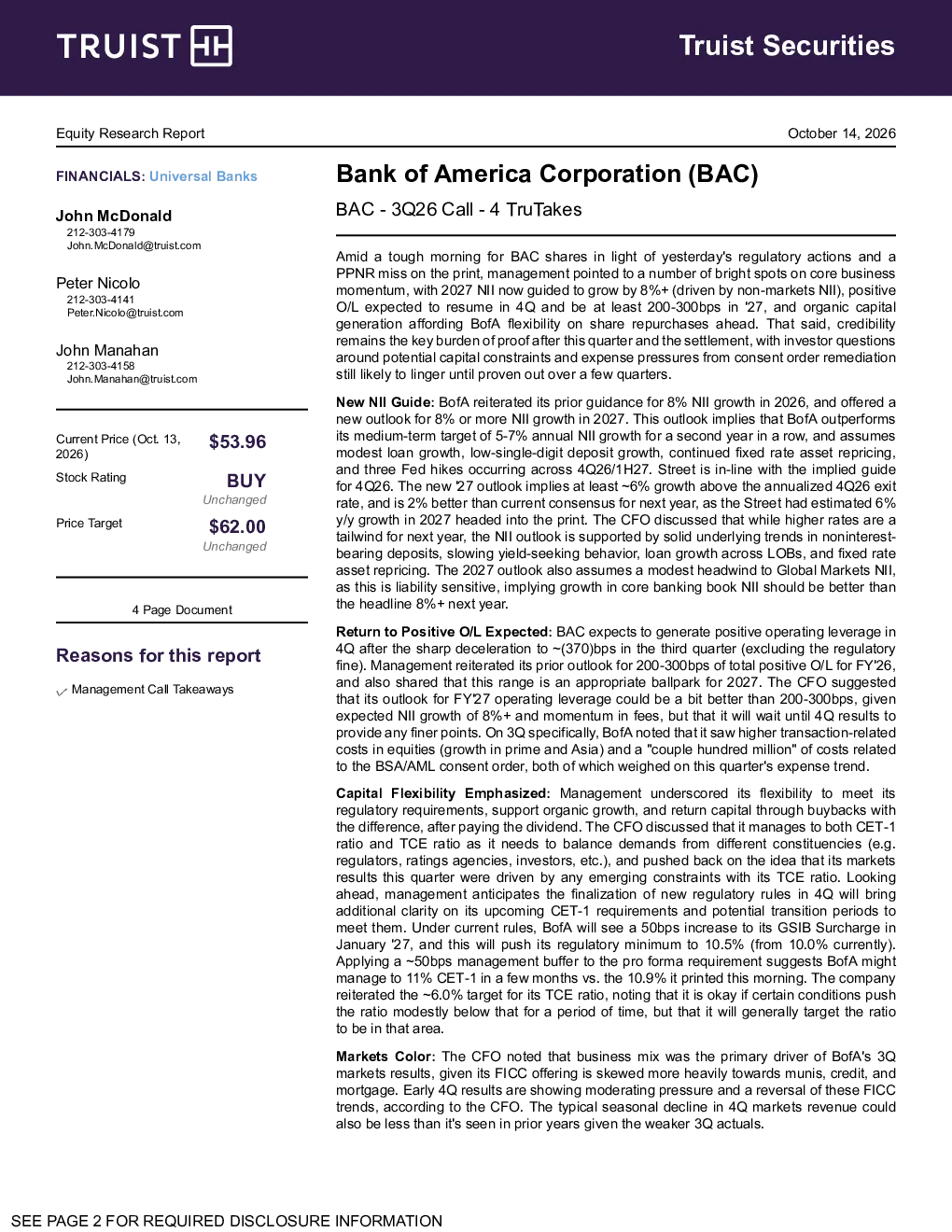 TRUIST

Truist Securities

Equity Research Report

October 14, 2026

FINANCIALS: Universal Banks

John McDonald
212-303-4179
John.McDonald@truist.com

Peter Nicolo
212-303-4141
Peter.Nicolo@truist.com

John Manahan
212-303-4158
John.Manahan@truist.com

Current Price (Oct. 13, 2026)
$53.96

Stock Rating
BUY
Unchanged

Price Target
$62.00
Unchanged

4 Page Document

Reasons for this report

✓ Management Call Takeaways

Bank of America Corporation (BAC)

BAC - 3Q26 Call - 4 TruTakes

Amid a tough morning for BAC shares in light of yesterday's regulatory actions and a PPNR miss on the print, management pointed to a number of bright spots on core business momentum, with 2027 NII now guided to grow by 8%+ (driven by non-markets NII), positive O/L expected to resume in 4Q and be at least 200-300bps in '27, and organic capital generation affording BofA flexibility on share repurchases ahead. That said, credibility remains the key burden of proof after this quarter and the settlement, with investor questions around potential capital constraints and expense pressures from consent order remediation still likely to linger until proven out over a few quarters.

New NII Guide: BofA reiterated its prior guidance for 8% NII growth in 2026, and offered a new outlook for 8% or more NII growth in 2027. This outlook implies that BofA outperforms its medium-term target of 5-7% annual NII growth for a second year in a row, and assumes modest loan growth, low-single-digit deposit growth, continued fixed rate asset repricing, and three Fed hikes occurring across 4Q26/1H27. Street is in-line with the implied guide for 4Q26. The new '27 outlook implies at least ~6% growth above the annualized 4Q26 exit rate, and is 2% better than current consensus for next year, as the Street had estimated 6% y/y growth in 2027 headed into the print. The CFO discussed that while higher rates are a tailwind for next year, the NII outlook is supported by solid underlying trends in noninterest-bearing deposits, slowing yield-seeking behavior, loan growth across LOBs, and fixed rate asset repricing. The 2027 outlook also assumes a modest headwind to Global Markets NII, as this is liability sensitive, implying growth in core banking book NII should be better than the headline 8%+ next year.

Return to Positive O/L Expected: BAC expects to generate positive operating leverage in 4Q after the sharp deceleration to ~(370)bps in the third quarter (excluding the regulatory fine). Management reiterated its prior outlook for 200-300bps of total positive O/L for FY'26, and also shared that this range is an appropriate ballpark for 2027. The CFO suggested that its outlook for FY'27 operating leverage could be a bit better than 200-300bps, given expected NII growth of 8%+ and momentum in fees, but that it will wait until 4Q results to provide any finer points. On 3Q specifically, BofA noted that it saw higher transaction-related costs in equities (growth in prime and Asia) and a "couple hundred million" of costs related to the BSA/AML consent order, both of which weighed on this quarter's expense trend.

Capital Flexibility Emphasized: Management underscored its flexibility to meet its regulatory requirements, support organic growth, and return capital through buybacks with the difference, after paying the dividend. The CFO discussed that it manages to both CET-1 ratio and TCE ratio as it needs to balance demands from different constituencies (e.g. regulators, ratings agencies, investors, etc.), and pushed back on the idea that its markets results this quarter were driven by any emerging constraints with its TCE ratio. Looking ahead, management anticipates the finalization of new regulatory rules in 4Q will bring additional clarity on its upcoming CET-1 requirements and potential transition periods to meet them. Under current rules, BofA will see a 50bps increase to its GSIB Surcharge in January '27, and this will push its regulatory minimum to 10.5% (from 10.0% currently). Applying a ~50bps management buffer to the pro forma requirement suggests BofA might manage to 11% CET-1 in a few months vs. the 10.9% it printed this morning. The company reiterated the ~6.0% target for its TCE ratio, noting that it is okay if certain conditions push the ratio modestly below that for a period of time, but that it will generally target the ratio to be in that area.

Markets Color: The CFO noted that business mix was the primary driver of BofA's 3Q markets results, given its FICC offering is skewed more heavily towards munis, credit, and mortgage. Early 4Q results are showing moderating pressure and a reversal of these FICC trends, according to the CFO. The typical seasonal decline in 4Q markets revenue could also be less than it's seen in prior years given the weaker 3Q actuals.

SEE PAGE 2 FOR REQUIRED DISCLOSURE INFORMATION